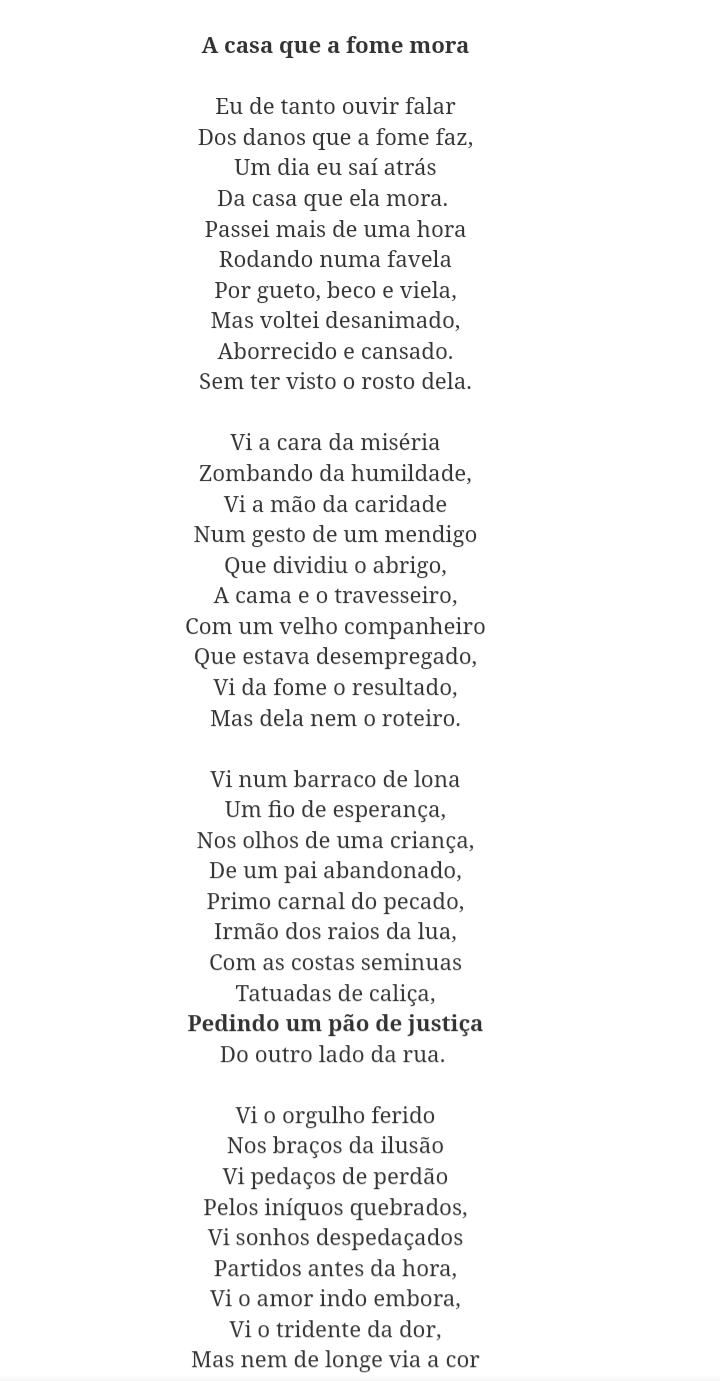 A casa que a fome mora

Eu de tanto ouvir falar
Dos danos que a fome faz,
Um dia eu saí atrás
Da casa que ela mora.
Passei mais de uma hora
Rodando numa favela
Por gueto, beco e viela,
Mas voltei desanimado,
Aborrecido e cansado.
Sem ter visto o rosto dela.

Vi a cara da miséria
Zombando da humildade,
Vi a mão da caridade
Num gesto de um mendigo
Que dividiu o abrigo,
A cama e o travesseiro,
Com um velho companheiro
Que estava desempregado,
Vi da fome o resultado,
Mas dela nem o roteiro.

Vi num barraco de lona
Um fio de esperança,
Nos olhos de uma criança,
De um pai abandonado,
Primo carnal do pecado,
Irmão dos raios da lua,
Com as costas seminuas
Tatuadas de caliça,
Pedindo um pão de justiça
Do outro lado da rua.

Vi o orgulho ferido
Nos braços da ilusão
Vi pedaços de perdão
Pelos iníquos quebrados,
Vi sonhos despedaçados
Partidos antes da hora,
Vi o amor indo embora,
Vi o tridente da dor,
Mas nem de longe via a cor